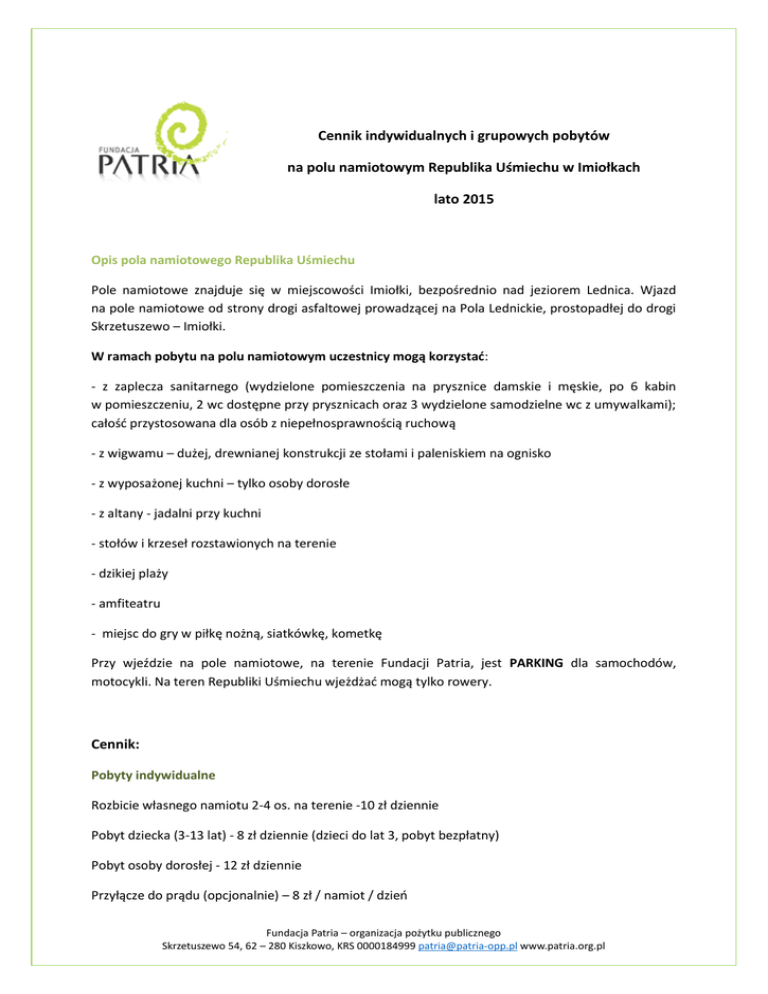 FUNDACJA
PATRIA

Cennik indywidualnych i grupowych pobytów

na polu namiotowym Republika Uśmiechu w Imiołkach

lato 2015

Opis pola namiotowego Republika Uśmiechu

Pole namiotowe znajduje się w miejscowości Imiołki, bezpośrednio nad jeziorem Lednica. Wjazd na pole namiotowe od strony drogi asfaltowej prowadzącej na Pola Lednickie, prostopadłej do drogi Skrzetuszewo – Imiołki.

W ramach pobytu na polu namiotowym uczestnicy mogą korzystać:

- z zaplecza sanitarnego (wydzielone pomieszczenia na prysznice damskie i męskie, po 6 kabin w pomieszczeniu, 2 wc dostępne przy prysznicach oraz 3 wydzielone samodzielne wc z umywalkami); całość przystosowana dla osób z niepełnosprawnością ruchową

- z wigwamu – dużej, drewnianej konstrukcji ze stołami i paleniskiem na ognisko

- z wyposażonej kuchni – tylko osoby dorosłe

- z altany - jadalni przy kuchni

- stołów i krzeseł rozstawionych na terenie

- dzikiej plaży

- amfiteatru

- miejsc do gry w piłkę nożną, siatkówkę, kometkę

Przy wjeździe na pole namiotowe, na terenie Fundacji Patria, jest PARKING dla samochodów, motocykli. Na teren Republiki Uśmiechu wjeżdżać mogą tylko rowery.

Cennik:

Pobyty indywidualne

Rozbicie własnego namiotu 2-4 os. na terenie -10 zł dziennie

Pobyt dziecka (3-13 lat) - 8 zł dziennie (dzieci do lat 3, pobyt bezpłatny)

Pobyt osoby dorosłej - 12 zł dziennie

Przyłącze do prądu (opcjonalnie) – 8 zł / namiot / dzień

Fundacja Patria – organizacja pożytku publicznego
Skrzetuszewo 54, 62 – 280 Kiszkowo, KRS 0000184999 patria@patria-opp.pl www.patria.org.pl